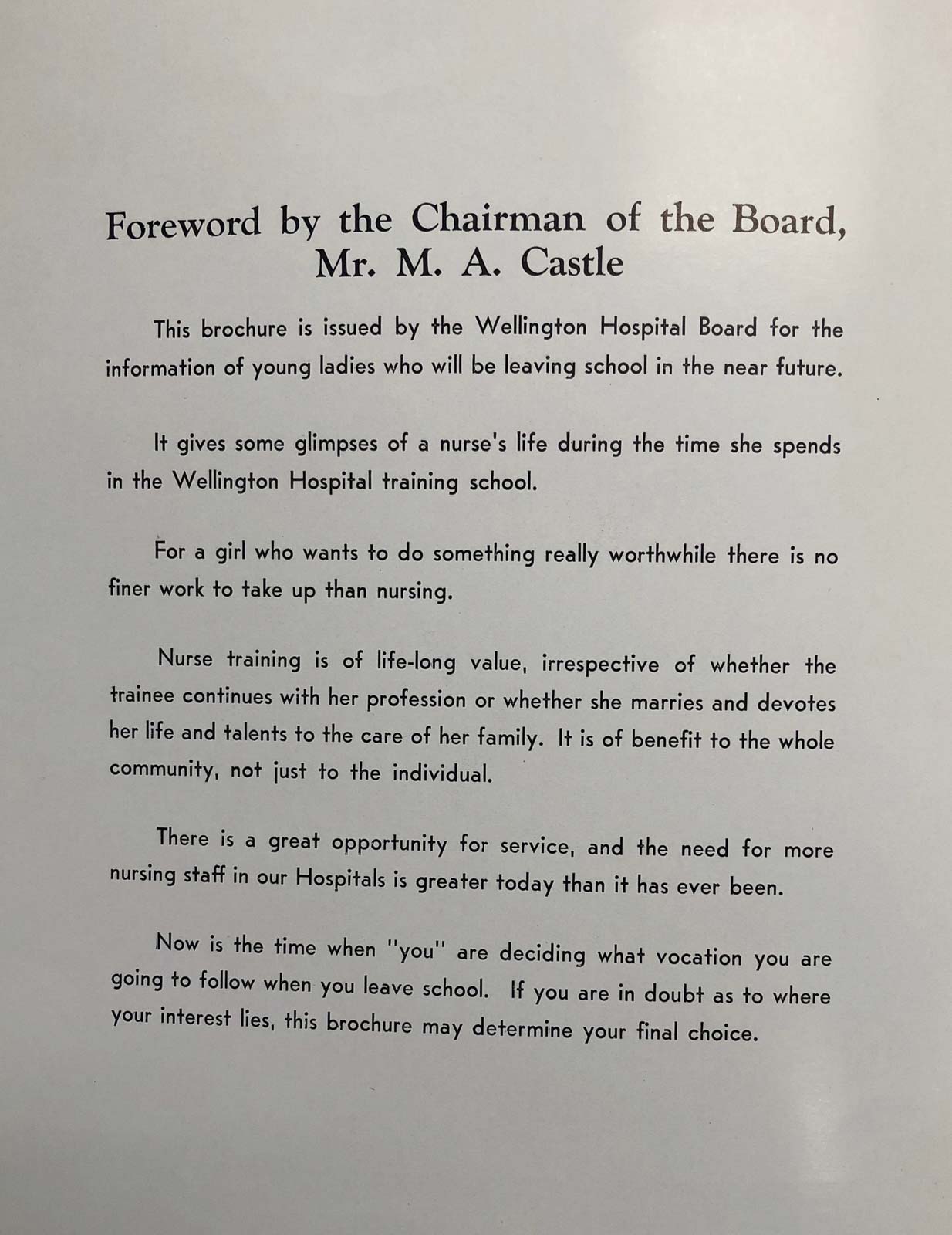 Foreword by the Chairman of the Board, Mr. M. A. Castle

This brochure is issued by the Wellington Hospital Board for the information of young ladies who will be leaving school in the near future.

It gives some glimpses of a nurse's life during the time she spends in the Wellington Hospital training school.

For a girl who wants to do something really worthwhile there is no finer work to take up than nursing.

Nurse training is of life-long value, irrespective of whether the trainee continues with her profession or whether she marries and devotes her life and talents to the care of her family. It is of benefit to the whole community, not just to the individual.

There is a great opportunity for service, and the need for more nursing staff in our Hospitals is greater today than it has ever been.

Now is the time when "you" are deciding what vocation you are going to follow when you leave school. If you are in doubt as to where your interest lies, this brochure may determine your final choice.